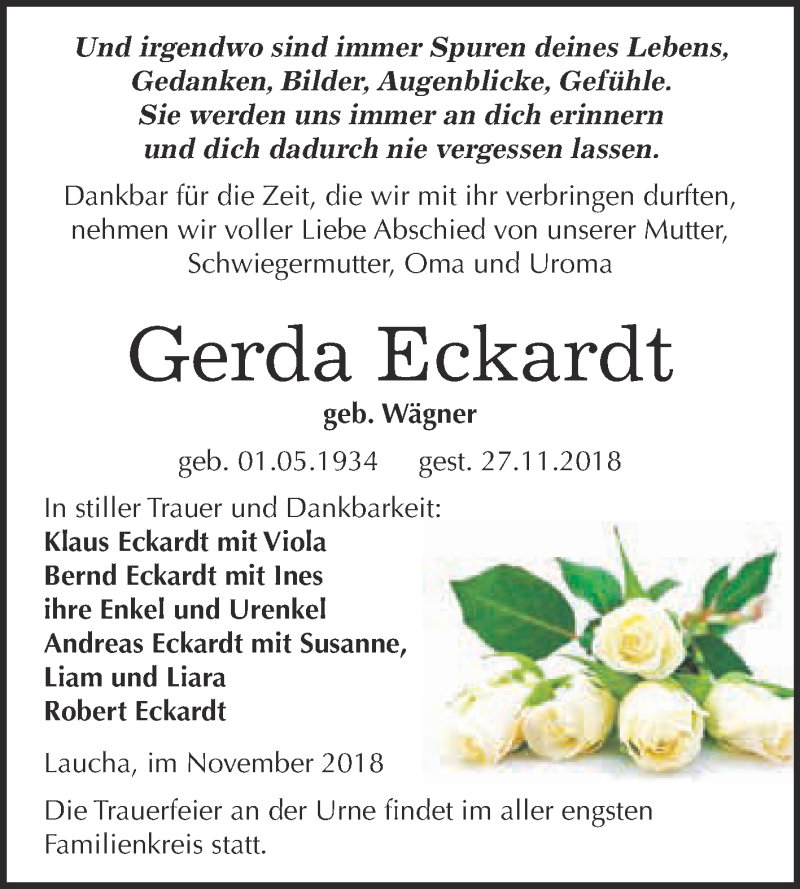 Und irgendwo sind immer Spuren deines Lebens, Gedanken, Bilder, Augenblicke, Gefühle. Sie werden uns immer an dich erinnern und dich dadurch nie vergessen lassen.

Dankbar für die Zeit, die wir mit ihr verbringen durften, nehmen wir voller Liebe Abschied von unserer Mutter, Schwiegermutter, Oma und Uroma

Gerda Eckardt

geb. Wägner

geb. 01.05.1934 gest. 27.11.2018

In stiller Trauer und Dankbarkeit:
Klaus Eckardt mit Viola
Bernd Eckardt mit Ines
ihre Enkel und Urenkel
Andreas Eckardt mit Susanne,
Liam und Liara
Robert Eckardt

Laucha, im November 2018

Die Trauerfeier an der Urne findet im aller engsten Familienkreis statt.